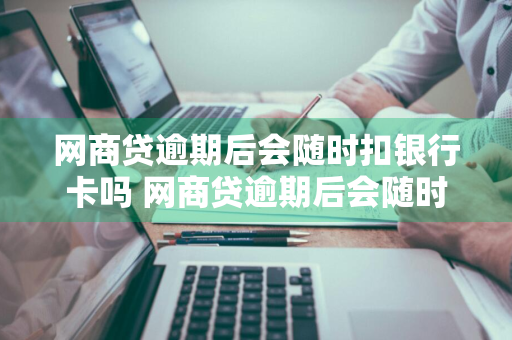 网商贷逾期后会随时扣银行卡吗 网商贷逾期后会随时